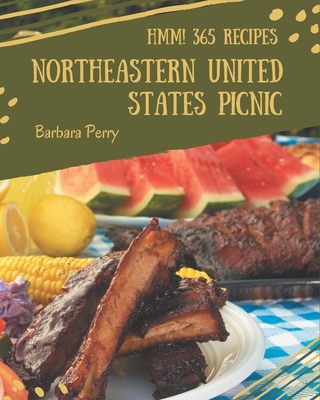 HMM! 365 RECIPES

NORTHEASTERN UNITED STATES PICNIC

Barbara Perry